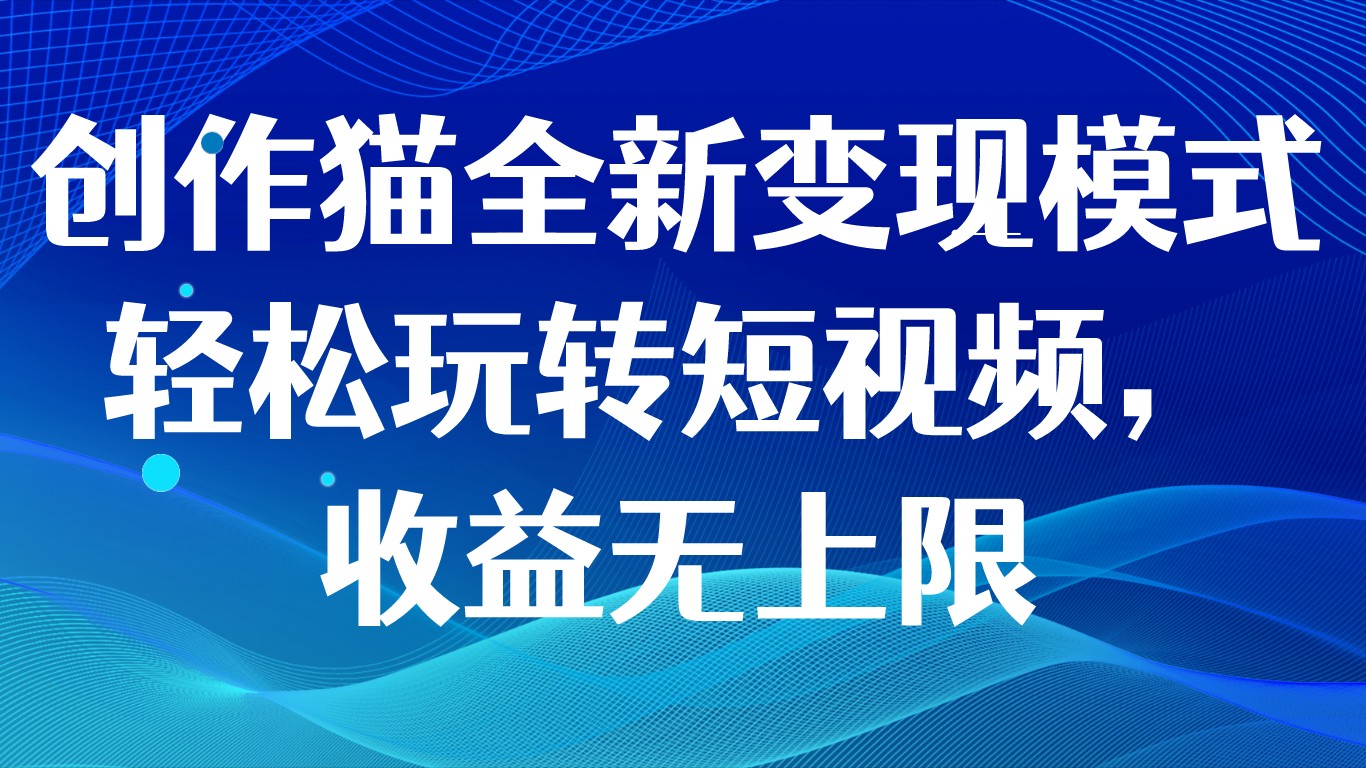 创作猫全新变现模式
轻松玩转短视频，
收益无上限